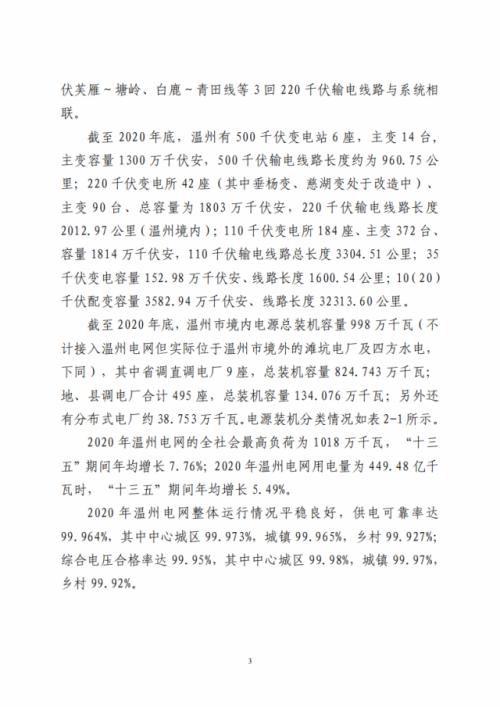 伏芙雁～塘岭、白鹿～青田线等 3 回 220 千伏输电线路与系统相联。

截至 2020 年底，温州有 500 千伏变电站 6 座，主变 14 台，主变容量 1300 万千伏安，500 千伏输电线路长度约为 960.75 公里；220 千伏变电所 42 座（其中垂杨变、慈湖变处于改造中）、主变 90 台、总容量为 1803 万千伏安，220 千伏输电线路长度 2012.97 公里（温州境内）；110 千伏变电所 184 座、主变 372 台、容量 1814 万千伏安，110 千伏输电线路总长度 3304.51 公里；35 千伏变电容量 152.98 万千伏安、线路长度 1600.54 公里；10（20）千伏配变容量 3582.94 万千伏安、线路长度 32313.60 公里。

截至 2020 年底，温州市境内电源总装机容量 998 万千瓦（不计接入温州电网但实际位于温州市境外的滩坑电厂及四方水电，下同），其中省调直调电厂 9 座，总装机容量 824.743 万千瓦；地、县调电厂合计 495 座，总装机容量 134.076 万千瓦；另外还有分布式电厂约 38.753 万千瓦。电源装机分类情况如表 2-1 所示。

2020 年温州电网的全社会最高负荷为 1018 万千瓦，“十三五”期间年均增长 7.76%；2020 年温州电网用电量为 449.48 亿千瓦时，“十三五”期间年均增长 5.49%。

2020 年温州电网整体运行情况平稳良好，供电可靠率达 99.964%，其中中心城区 99.973%，城镇 99.965%，乡村 99.927%；综合电压合格率达 99.95%，其中中心城区 99.98%，城镇 99.97%，乡村 99.92%。

3